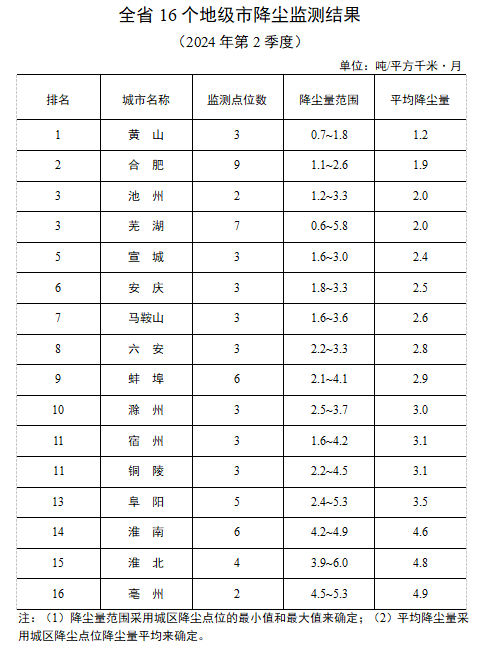 全省 16 个地级市降尘监测结果

（2024 年第 2 季度）

单位：吨/平方千米·月

| 排名 | 城市名称 | 监测点位数 | 降尘量范围 | 平均降尘量 |
|---|---|---|---|---|
| 1 | 黄　山 | 3 | 0.7~1.8 | 1.2 |
| 2 | 合　肥 | 9 | 1.1~2.6 | 1.9 |
| 3 | 池　州 | 2 | 1.2~3.3 | 2.0 |
| 3 | 芜　湖 | 7 | 0.6~5.8 | 2.0 |
| 5 | 宣　城 | 3 | 1.6~3.0 | 2.4 |
| 6 | 安　庆 | 3 | 1.8~3.3 | 2.5 |
| 7 | 马鞍山 | 3 | 1.6~3.6 | 2.6 |
| 8 | 六　安 | 3 | 2.2~3.3 | 2.8 |
| 9 | 蚌　埠 | 6 | 2.1~4.1 | 2.9 |
| 10 | 滁　州 | 3 | 2.5~3.7 | 3.0 |
| 11 | 宿　州 | 3 | 1.6~4.2 | 3.1 |
| 11 | 铜　陵 | 3 | 2.2~4.5 | 3.1 |
| 13 | 阜　阳 | 5 | 2.4~5.3 | 3.5 |
| 14 | 淮　南 | 6 | 4.2~4.9 | 4.6 |
| 15 | 淮　北 | 4 | 3.9~6.0 | 4.8 |
| 16 | 亳　州 | 2 | 4.5~5.3 | 4.9 |

注：（1）降尘量范围采用城区降尘点位的最小值和最大值来确定；（2）平均降尘量采用城区降尘点位降尘量平均来确定。